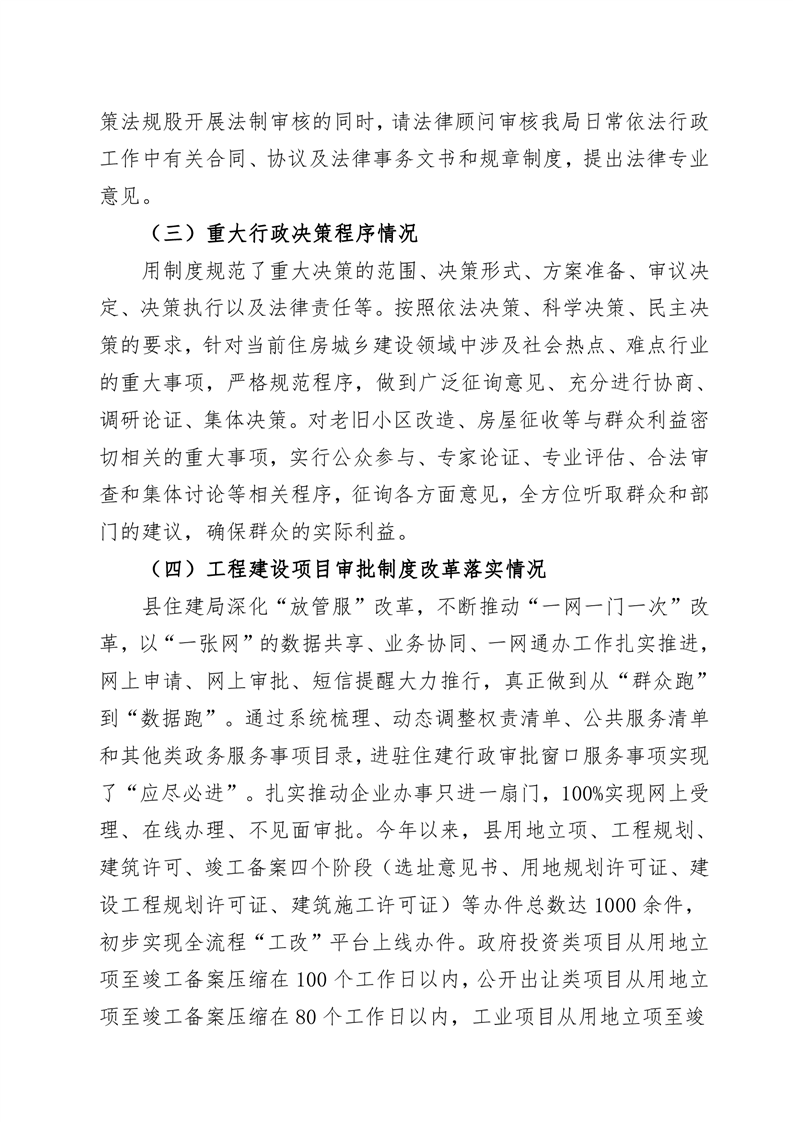 策法规股开展法制审核的同时，请法律顾问审核我局日常依法行政工作中有关合同、协议及法律事务文书和规章制度，提出法律专业意见。

（三）重大行政决策程序情况

用制度规范了重大决策的范围、决策形式、方案准备、审议决定、决策执行以及法律责任等。按照依法决策、科学决策、民主决策的要求，针对当前住房城乡建设领域中涉及社会热点、难点行业的重大事项，严格规范程序，做到广泛征询意见、充分进行协商、调研论证、集体决策。对老旧小区改造、房屋征收等与群众利益密切相关的重大事项，实行公众参与、专家论证、专业评估、合法审查和集体讨论等相关程序，征询各方面意见，全方位听取群众和部门的建议，确保群众的实际利益。

（四）工程建设项目审批制度改革落实情况

县住建局深化“放管服”改革，不断推动“一网一门一次”改革，以“一张网”的数据共享、业务协同、一网通办工作扎实推进，网上申请、网上审批、短信提醒大力推行，真正做到从“群众跑”到“数据跑”。通过系统梳理、动态调整权责清单、公共服务清单和其他类政务服务事项目录，进驻住建行政审批窗口服务事项实现了“应尽必进”。扎实推动企业办事只进一扇门，100%实现网上受理、在线办理、不见面审批。今年以来，县用地立项、工程规划、建筑许可、竣工备案四个阶段（选址意见书、用地规划许可证、建设工程规划许可证、建筑施工许可证）等办件总数达1000余件，初步实现全流程“工改”平台上线办件。政府投资类项目从用地立项至竣工备案压缩在100个工作日以内，公开出让类项目从用地立项至竣工备案压缩在80个工作日以内，工业项目从用地立项至竣